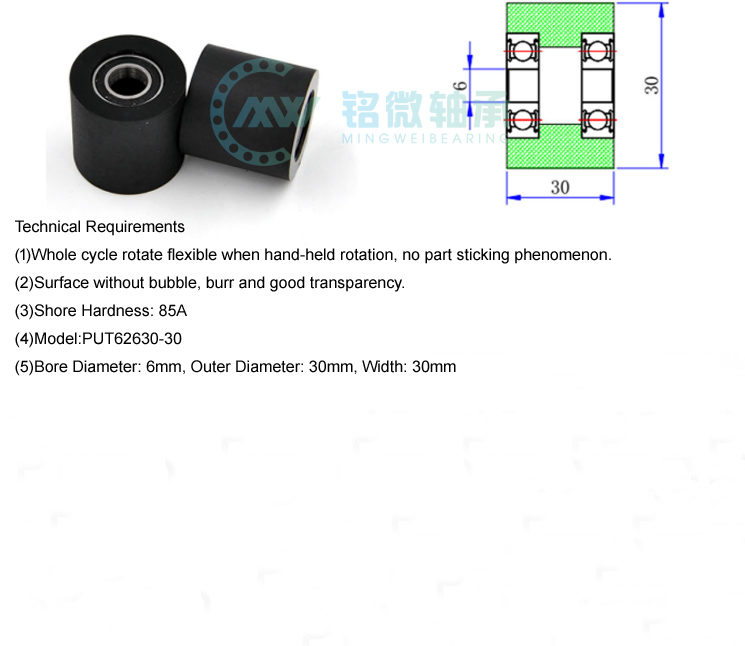 MW 铭微轴承
MINGWEIBEARING

6

30

30

Technical Requirements

(1)Whole cycle rotate flexible when hand-held rotation, no part sticking phenomenon.

(2)Surface without bubble, burr and good transparency.

(3)Shore Hardness: 85A

(4)Model:PUT62630-30

(5)Bore Diameter: 6mm, Outer Diameter: 30mm, Width: 30mm